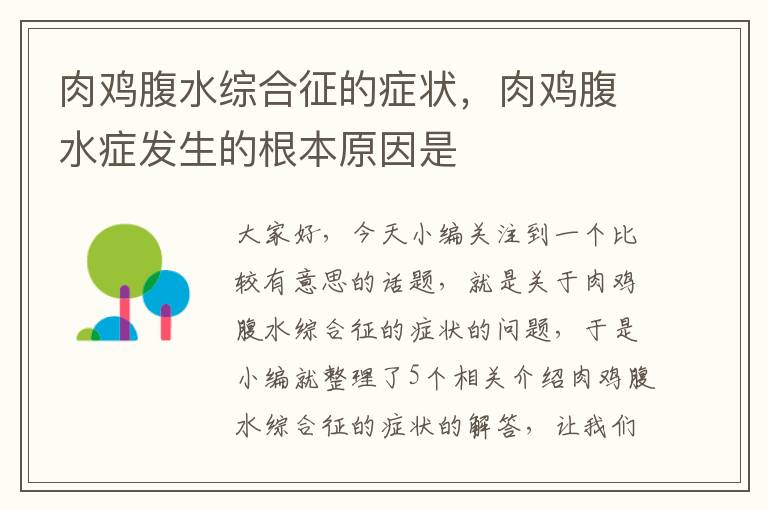 肉鸡腹水综合征的症状，肉鸡腹水症发生的根本原因是

大家好，今天小编关注到一个比较有意思的话题，就是关于肉鸡腹水综合征的症状的问题，于是小编就整理了5个相关介绍肉鸡腹水综合征的症状的解答，让我们